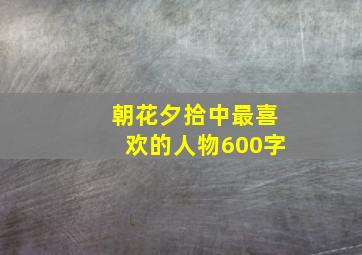 朝花夕拾中最喜欢的人物600字